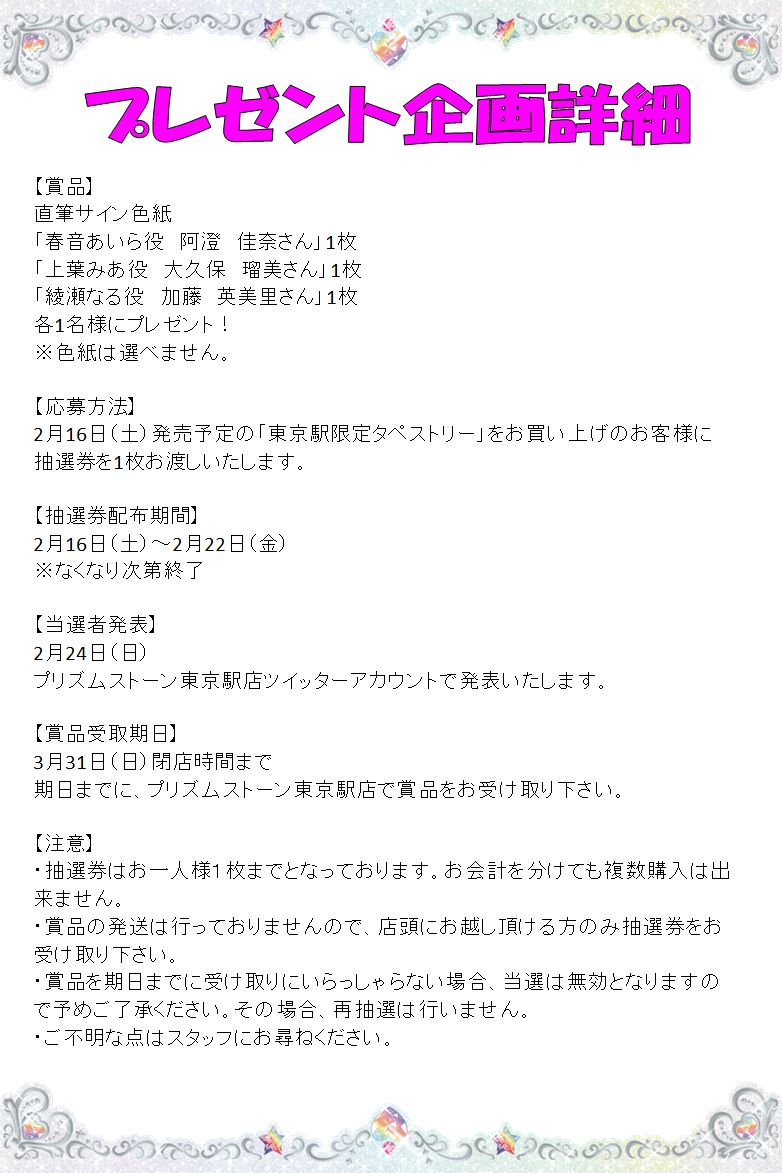 プレゼント企画詳細

【賞品】
直筆サイン色紙
「春音あいら役　阿澄　佳奈さん」1枚
「上葉みあ役　大久保　瑠美さん」1枚
「綾瀬なる役　加藤　英美里さん」1枚
各1名様にプレゼント！
※色紙は選べません。

【応募方法】
2月16日（土）発売予定の「東京駅限定タペストリー」をお買い上げのお客様に抽選券を1枚お渡しいたします。

【抽選券配布期間】
2月16日（土）～2月22日（金）
※なくなり次第終了

【当選者発表】
2月24日（日）
プリズムストーン東京駅店ツイッターアカウントで発表いたします。

【賞品受取期日】
3月31日（日）閉店時間まで
期日までに、プリズムストーン東京駅店で賞品をお受け取り下さい。

【注意】
・抽選券はお一人様1枚までとなっております。お会計を分けても複数購入は出来ません。
・賞品の発送は行っておりませんので、店頭にお越し頂ける方のみ抽選券をお受け取り下さい。
・賞品を期日までに受け取りにいらっしゃらない場合、当選は無効となりますので予めご了承ください。その場合、再抽選は行いません。
・ご不明な点はスタッフにお尋ねください。